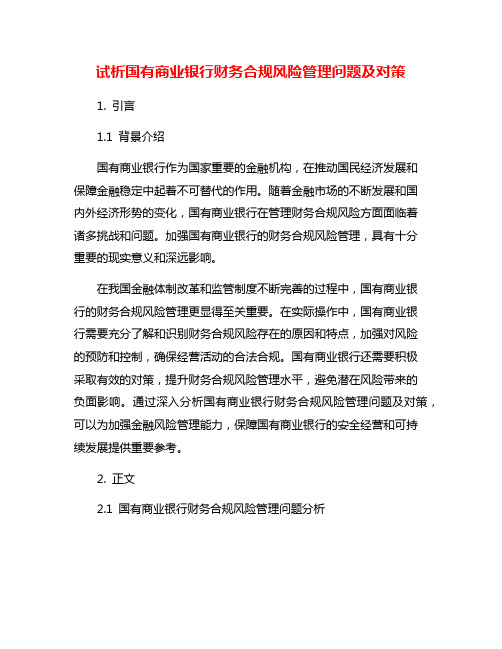 试析国有商业银行财务合规风险管理问题及对策

1. 引言

1.1 背景介绍

国有商业银行作为国家重要的金融机构，在推动国民经济发展和保障金融稳定中起着不可替代的作用。随着金融市场的不断发展和国内外经济形势的变化，国有商业银行在管理财务合规风险方面面临着诸多挑战和问题。加强国有商业银行的财务合规风险管理，具有十分重要的现实意义和深远影响。

在我国金融体制改革和监管制度不断完善的过程中，国有商业银行的财务合规风险管理更显得至关重要。在实际操作中，国有商业银行需要充分了解和识别财务合规风险存在的原因和特点，加强对风险的预防和控制，确保经营活动的合法合规。国有商业银行还需要积极采取有效的对策，提升财务合规风险管理水平，避免潜在风险带来的负面影响。通过深入分析国有商业银行财务合规风险管理问题及对策，可以为加强金融风险管理能力，保障国有商业银行的安全经营和可持续发展提供重要参考。

2. 正文

2.1 国有商业银行财务合规风险管理问题分析